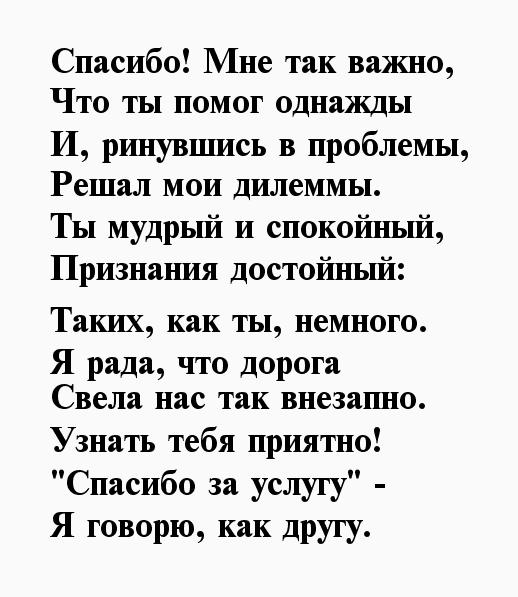 Спасибо! Мне так важно,
Что ты помог однажды
И, ринувшись в проблемы,
Решал мои дилеммы.
Ты мудрый и спокойный,
Признания достойный:

Таких, как ты, немного.
Я рада, что дорога
Свела нас так внезапно.
Узнать тебя приятно!
"Спасибо за услугу" -
Я говорю, как другу.